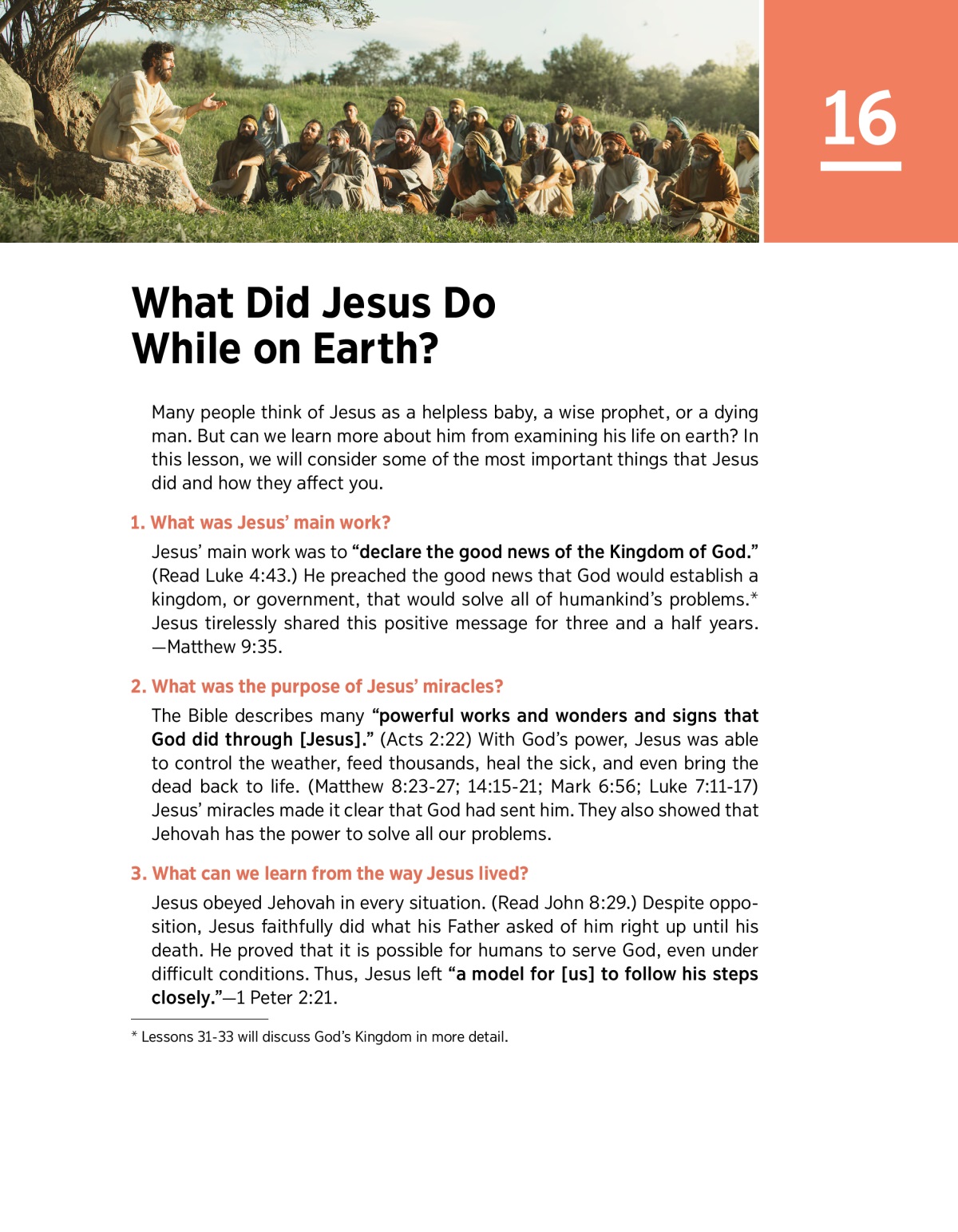 16

What Did Jesus Do While on Earth?

Many people think of Jesus as a helpless baby, a wise prophet, or a dying man. But can we learn more about him from examining his life on earth? In this lesson, we will consider some of the most important things that Jesus did and how they affect you.

1. What was Jesus' main work?

Jesus' main work was to "declare the good news of the Kingdom of God." (Read Luke 4:43.) He preached the good news that God would establish a kingdom, or government, that would solve all of humankind's problems.* Jesus tirelessly shared this positive message for three and a half years. —Matthew 9:35.

2. What was the purpose of Jesus' miracles?

The Bible describes many "powerful works and wonders and signs that God did through [Jesus]." (Acts 2:22) With God's power, Jesus was able to control the weather, feed thousands, heal the sick, and even bring the dead back to life. (Matthew 8:23-27; 14:15-21; Mark 6:56; Luke 7:11-17) Jesus' miracles made it clear that God had sent him. They also showed that Jehovah has the power to solve all our problems.

3. What can we learn from the way Jesus lived?

Jesus obeyed Jehovah in every situation. (Read John 8:29.) Despite opposition, Jesus faithfully did what his Father asked of him right up until his death. He proved that it is possible for humans to serve God, even under difficult conditions. Thus, Jesus left "a model for [us] to follow his steps closely."—1 Peter 2:21.

* Lessons 31-33 will discuss God's Kingdom in more detail.